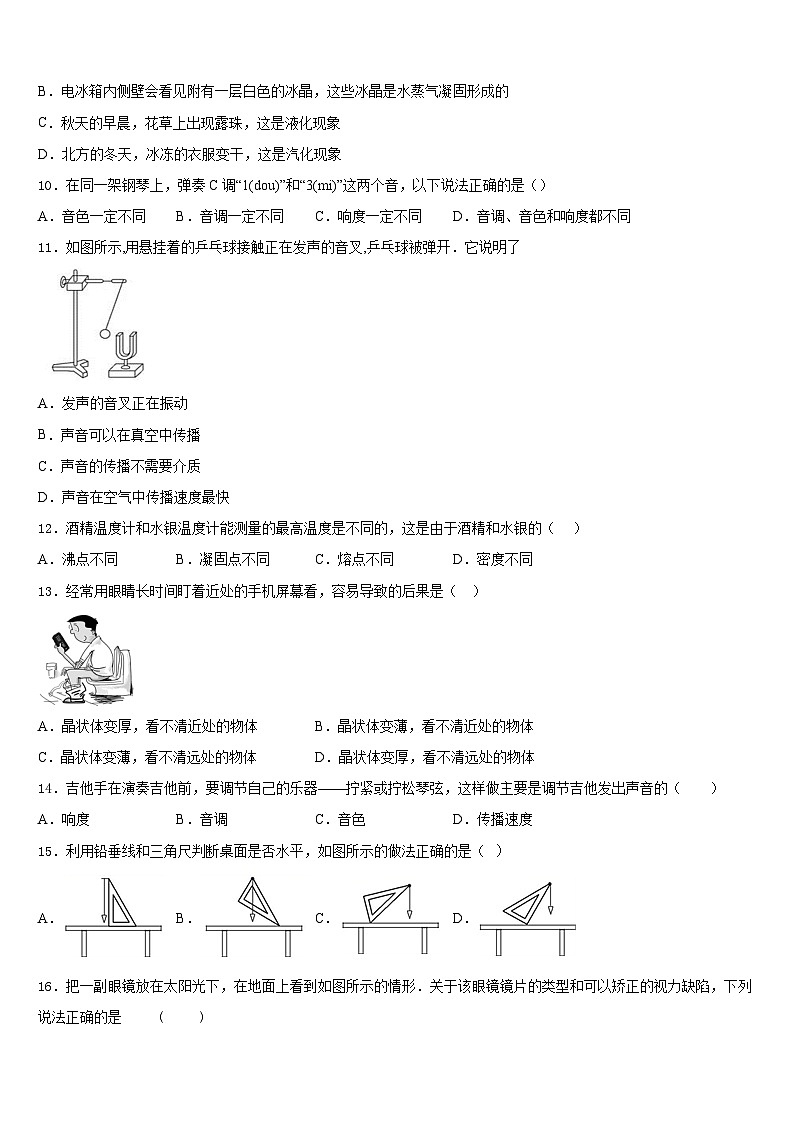 B．电冰箱内侧壁会看见附有一层白色的冰晶，这些冰晶是水蒸气凝固形成的

C．秋天的早晨，花草上出现露珠，这是液化现象

D．北方的冬天，冰冻的衣服变干，这是汽化现象

10．在同一架钢琴上，弹奏 C 调“1(dou)”和“3(mi)”这两个音，以下说法正确的是（）

A．音色一定不同　B．音调一定不同　C．响度一定不同　D．音调、音色和响度都不同

11．如图所示,用悬挂着的乒乓球接触正在发声的音叉,乒乓球被弹开．它说明了

A．发声的音叉正在振动

B．声音可以在真空中传播

C．声音的传播不需要介质

D．声音在空气中传播速度最快

12．酒精温度计和水银温度计能测量的最高温度是不同的，这是由于酒精和水银的（　）

A．沸点不同　B．凝固点不同　C．熔点不同　D．密度不同

13．经常用眼睛长时间盯着近处的手机屏幕看，容易导致的后果是（　）

A．晶状体变厚，看不清近处的物体　B．晶状体变薄，看不清近处的物体

C．晶状体变薄，看不清远处的物体　D．晶状体变厚，看不清远处的物体

14．吉他手在演奏吉他前，要调节自己的乐器——拧紧或拧松琴弦，这样做主要是调节吉他发出声音的（　）

A．响度　B．音调　C．音色　D．传播速度

15．利用铅垂线和三角尺判断桌面是否水平，如图所示的做法正确的是（　）

A．　B．　C．　D．

16．把一副眼镜放在太阳光下，在地面上看到如图所示的情形．关于该眼镜镜片的类型和可以矫正的视力缺陷，下列说法正确的是　（　）